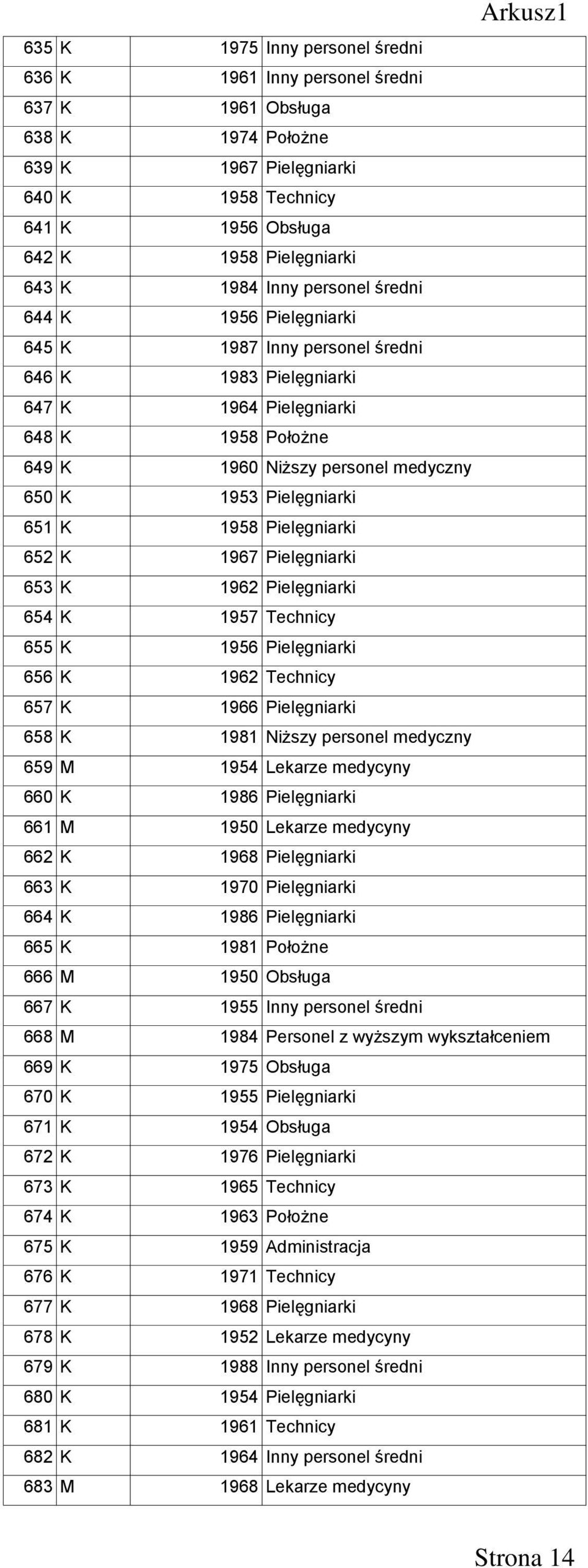 Arkusz1

| | | | |
|---|---|---|---|
| 635 | K | 1975 | Inny personel średni |
| 636 | K | 1961 | Inny personel średni |
| 637 | K | 1961 | Obsługa |
| 638 | K | 1974 | Położne |
| 639 | K | 1967 | Pielęgniarki |
| 640 | K | 1958 | Technicy |
| 641 | K | 1956 | Obsługa |
| 642 | K | 1958 | Pielęgniarki |
| 643 | K | 1984 | Inny personel średni |
| 644 | K | 1956 | Pielęgniarki |
| 645 | K | 1987 | Inny personel średni |
| 646 | K | 1983 | Pielęgniarki |
| 647 | K | 1964 | Pielęgniarki |
| 648 | K | 1958 | Położne |
| 649 | K | 1960 | Niższy personel medyczny |
| 650 | K | 1953 | Pielęgniarki |
| 651 | K | 1958 | Pielęgniarki |
| 652 | K | 1967 | Pielęgniarki |
| 653 | K | 1962 | Pielęgniarki |
| 654 | K | 1957 | Technicy |
| 655 | K | 1956 | Pielęgniarki |
| 656 | K | 1962 | Technicy |
| 657 | K | 1966 | Pielęgniarki |
| 658 | K | 1981 | Niższy personel medyczny |
| 659 | M | 1954 | Lekarze medycyny |
| 660 | K | 1986 | Pielęgniarki |
| 661 | M | 1950 | Lekarze medycyny |
| 662 | K | 1968 | Pielęgniarki |
| 663 | K | 1970 | Pielęgniarki |
| 664 | K | 1986 | Pielęgniarki |
| 665 | K | 1981 | Położne |
| 666 | M | 1950 | Obsługa |
| 667 | K | 1955 | Inny personel średni |
| 668 | M | 1984 | Personel z wyższym wykształceniem |
| 669 | K | 1975 | Obsługa |
| 670 | K | 1955 | Pielęgniarki |
| 671 | K | 1954 | Obsługa |
| 672 | K | 1976 | Pielęgniarki |
| 673 | K | 1965 | Technicy |
| 674 | K | 1963 | Położne |
| 675 | K | 1959 | Administracja |
| 676 | K | 1971 | Technicy |
| 677 | K | 1968 | Pielęgniarki |
| 678 | K | 1952 | Lekarze medycyny |
| 679 | K | 1988 | Inny personel średni |
| 680 | K | 1954 | Pielęgniarki |
| 681 | K | 1961 | Technicy |
| 682 | K | 1964 | Inny personel średni |
| 683 | M | 1968 | Lekarze medycyny |

Strona 14